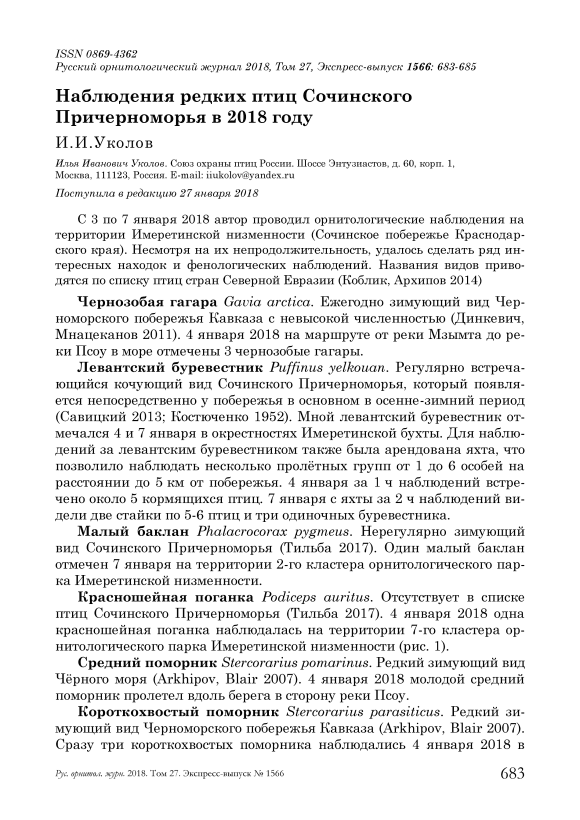 ISSN 0869-4362
Русский орнитологический журнал 2018, Том 27, Экспресс-выпуск 1566: 683-685

Наблюдения редких птиц Сочинского Причерноморья в 2018 году

И.И.Уколов

Илья Иванович Уколов. Союз охраны птиц России. Шоссе Энтузиастов, д. 60, корп. 1, Москва, 111123, Россия. E-mail: iiukolov@yandex.ru

Поступила в редакцию 27 января 2018

С 3 по 7 января 2018 автор проводил орнитологические наблюдения на территории Имеретинской низменности (Сочинское побережье Краснодарского края). Несмотря на их непродолжительность, удалось сделать ряд интересных находок и фенологических наблюдений. Названия видов приводятся по списку птиц стран Северной Евразии (Коблик, Архипов 2014)

Чернозобая гагара Gavia arctica. Ежегодно зимующий вид Черноморского побережья Кавказа с невысокой численностью (Динкевич, Мнацеканов 2011). 4 января 2018 на маршруте от реки Мзымта до реки Псоу в море отмечены 3 чернозобые гагары.

Левантский буревестник Puffinus yelkouan. Регулярно встречающийся кочующий вид Сочинского Причерноморья, который появляется непосредственно у побережья в основном в осенне-зимний период (Савицкий 2013; Костюченко 1952). Мной левантский буревестник отмечался 4 и 7 января в окрестностях Имеретинской бухты. Для наблюдений за левантским буревестником также была арендована яхта, что позволило наблюдать несколько пролётных групп от 1 до 6 особей на расстоянии до 5 км от побережья. 4 января за 1 ч наблюдений встречено около 5 кормящихся птиц. 7 января с яхты за 2 ч наблюдений видели две стайки по 5-6 птиц и три одиночных буревестника.

Малый баклан Phalacrocorax pygmeus. Нерегулярно зимующий вид Сочинского Причерноморья (Тильба 2017). Один малый баклан отмечен 7 января на территории 2-го кластера орнитологического парка Имеретинской низменности.

Красношейная поганка Podiceps auritus. Отсутствует в списке птиц Сочинского Причерноморья (Тильба 2017). 4 января 2018 одна красношейная поганка наблюдалась на территории 7-го кластера орнитологического парка Имеретинской низменности (рис. 1).

Средний поморник Stercorarius pomarinus. Редкий зимующий вид Чёрного моря (Arkhipov, Blair 2007). 4 января 2018 молодой средний поморник пролетел вдоль берега в сторону реки Псоу.

Короткохвостый поморник Stercorarius parasiticus. Редкий зимующий вид Черноморского побережья Кавказа (Arkhipov, Blair 2007). Сразу три короткохвостых поморника наблюдались 4 января 2018 в

Рус. орнитол. журн. 2018. Том 27. Экспресс-выпуск № 1566 683